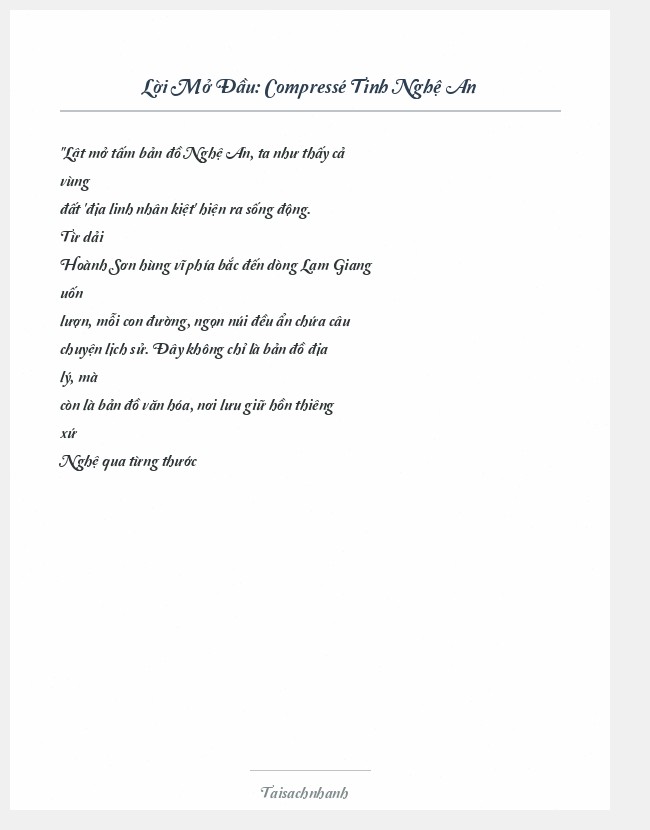 Lời Mở Đầu: Compressé Tỉnh Nghệ An

"Lật mở tấm bản đồ Nghệ An, ta như thấy cả vùng đất 'địa linh nhân kiệt' hiện ra sống động. Từ dải Hoành Sơn hùng vĩ phía bắc đến dòng Lam Giang uốn lượn, mỗi con đường, ngọn núi đều ẩn chứa câu chuyện lịch sử. Đây không chỉ là bản đồ địa lý, mà còn là bản đồ văn hóa, nơi lưu giữ hồn thiêng xứ Nghệ qua từng thước

Taisachnhanh